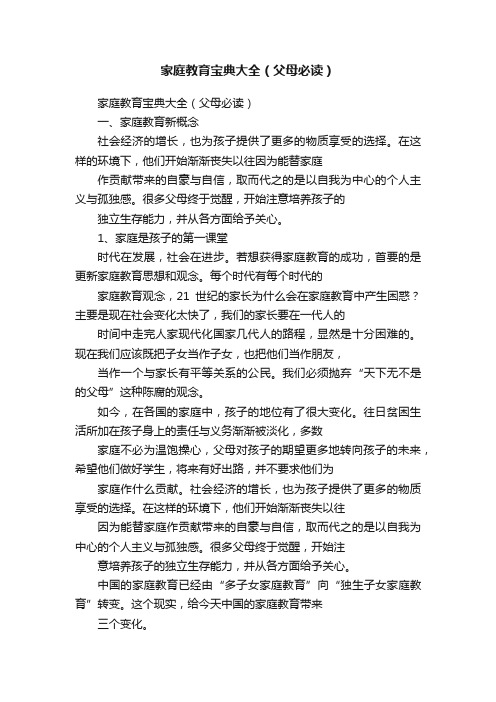 家庭教育宝典大全（父母必读）

家庭教育宝典大全（父母必读）

一、家庭教育新概念

社会经济的增长，也为孩子提供了更多的物质享受的选择。在这样的环境下，他们开始渐渐丧失以往因为能替家庭

作贡献带来的自豪与自信，取而代之的是以自我为中心的个人主义与孤独感。很多父母终于觉醒，开始注意培养孩子的

独立生存能力，并从各方面给予关心。

1、家庭是孩子的第一课堂

时代在发展，社会在进步。若想获得家庭教育的成功，首要的是更新家庭教育思想和观念。每个时代有每个时代的

家庭教育观念，21 世纪的家长为什么会在家庭教育中产生困惑？主要是现在社会变化太快了，我们的家长要在一代人的

时间中走完人家现代化国家几代人的路程，显然是十分困难的。现在我们应该既把子女当作子女，也把他们当作朋友，

当作一个与家长有平等关系的公民。我们必须抛弃“天下无不是的父母”这种陈腐的观念。

如今，在各国的家庭中，孩子的地位有了很大变化。往日贫困生活所加在孩子身上的责任与义务渐渐被淡化，多数

家庭不必为温饱操心，父母对孩子的期望更多地转向孩子的未来，希望他们做好学生，将来有好出路，并不要求他们为

家庭作什么贡献。社会经济的增长，也为孩子提供了更多的物质享受的选择。在这样的环境下，他们开始渐渐丧失以往

因为能替家庭作贡献带来的自豪与自信，取而代之的是以自我为中心的个人主义与孤独感。很多父母终于觉醒，开始注

意培养孩子的独立生存能力，并从各方面给予关心。

中国的家庭教育已经由“多子女家庭教育”向“独生子女家庭教育”转变。这个现实，给今天中国的家庭教育带来

三个变化。